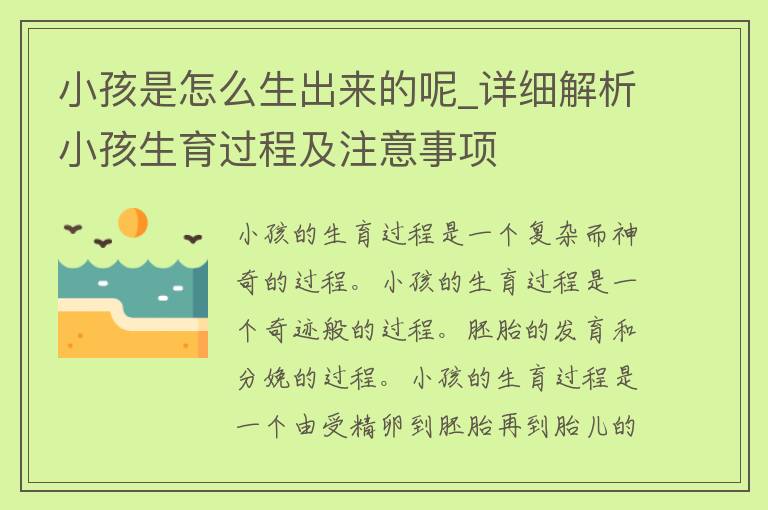 小孩是怎么生出来的呢_详细解析小孩生育过程及注意事项

小孩的生育过程是一个复杂而神奇的过程。小孩的生育过程是一个奇迹般的过程。胚胎的发育和分娩的过程。小孩的生育过程是一个由受精卵到胚胎再到胎儿的